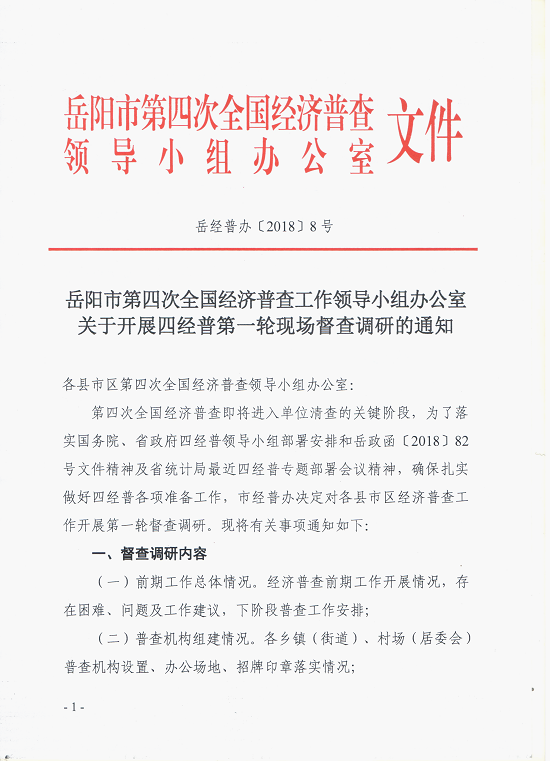 岳阳市第四次全国经济普查领导小组办公室文件

岳经普办〔2018〕8号

岳阳市第四次全国经济普查工作领导小组办公室关于开展四经普第一轮现场督查调研的通知

各县市区第四次全国经济普查领导小组办公室：

第四次全国经济普查即将进入单位清查的关键阶段，为了落实国务院、省政府四经普领导小组部署安排和岳政函〔2018〕82号文件精神及省统计局最近四经普专题部署会议精神，确保扎实做好四经普各项准备工作，市经普办决定对各县市区经济普查工作开展第一轮督查调研。现将有关事项通知如下：

一、督查调研内容

（一）前期工作总体情况。经济普查前期工作开展情况，存在困难、问题及工作建议，下阶段普查工作安排；

（二）普查机构组建情况。各乡镇（街道）、村场（居委会）普查机构设置、办公场地、招牌印章落实情况；

- 1 -